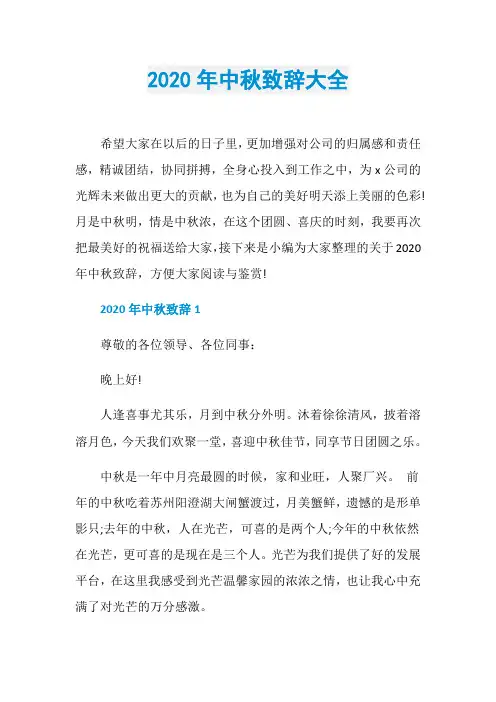 2020 年中秋致辞大全

希望大家在以后的日子里，更加增强对公司的归属感和责任感，精诚团结，协同拼搏，全身心投入到工作之中，为 x 公司的光辉未来做出更大的贡献，也为自己的美好明天添上美丽的色彩!月是中秋明，情是中秋浓，在这个团圆、喜庆的时刻，我要再次把最美好的祝福送给大家，接下来是小编为大家整理的关于 2020 年中秋致辞，方便大家阅读与鉴赏!

2020 年中秋致辞 1

尊敬的各位领导、各位同事：

晚上好!

人逢喜事尤其乐，月到中秋分外明。沐着徐徐清风，披着溶溶月色，今天我们欢聚一堂，喜迎中秋佳节，同享节日团圆之乐。

中秋是一年中月亮最圆的时候，家和业旺，人聚厂兴。 前年的中秋吃着苏州阳澄湖大闸蟹渡过，月美蟹鲜，遗憾的是形单影只;去年的中秋，人在光芒，可喜的是两个人;今年的中秋依然在光芒，更可喜的是现在是三个人。光芒为我们提供了好的发展平台，在这里我感受到光芒温馨家园的浓浓之情，也让我心中充满了对光芒的万分感激。